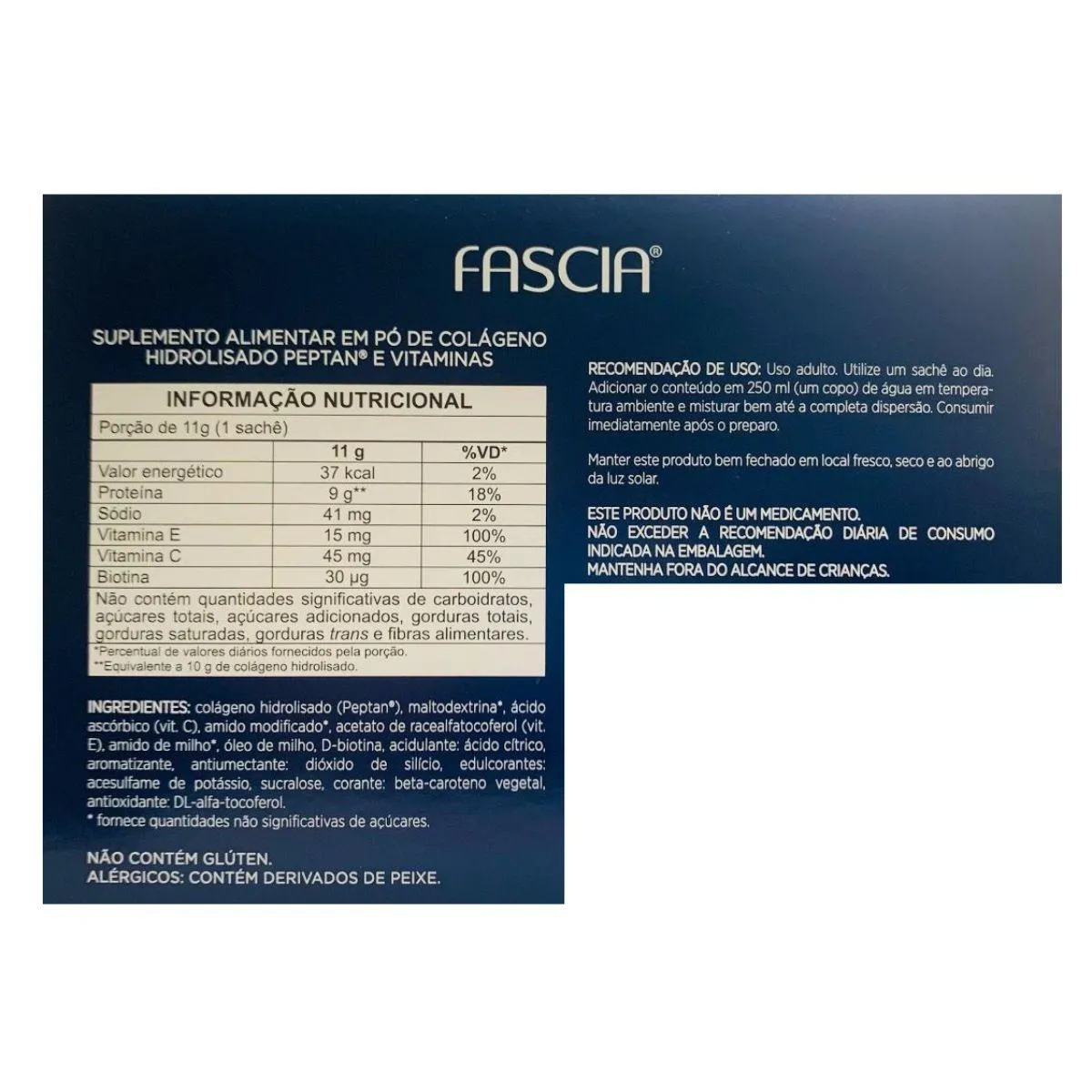 FASCIA®

SUPLEMENTO ALIMENTAR EM PÓ DE COLÁGENO HIDROLISADO PEPTAN® E VITAMINAS

INFORMAÇÃO NUTRICIONAL

Porção de 11g (1 sachê)

| | 11 g | %VD* |
|---|---|---|
| Valor energético | 37 kcal | 2% |
| Proteína | 9 g** | 18% |
| Sódio | 41 mg | 2% |
| Vitamina E | 15 mg | 100% |
| Vitamina C | 45 mg | 45% |
| Biotina | 30 µg | 100% |

Não contém quantidades significativas de carboidratos, açúcares totais, açúcares adicionados, gorduras totais, gorduras saturadas, gorduras trans e fibras alimentares.

*Percentual de valores diários fornecidos pela porção.
**Equivalente a 10 g de colágeno hidrolisado.

INGREDIENTES: colágeno hidrolisado (Peptan®), maltodextrina*, ácido ascórbico (vit. C), amido modificado*, acetato de racealfatocoferol (vit. E), amido de milho*, óleo de milho, D-biotina, acidulante: ácido cítrico, aromatizante, antiumectante: dióxido de silício, edulcorantes: acesulfame de potássio, sucralose, corante: beta-caroteno vegetal, antioxidante: DL-alfa-tocoferol.
* fornece quantidades não significativas de açúcares.

NÃO CONTÉM GLÚTEN.
ALÉRGICOS: CONTÉM DERIVADOS DE PEIXE.

RECOMENDAÇÃO DE USO: Uso adulto. Utilize um sachê ao dia. Adicionar o conteúdo em 250 ml (um copo) de água em temperatura ambiente e misturar bem até a completa dispersão. Consumir imediatamente após o preparo.

Manter este produto bem fechado em local fresco, seco e ao abrigo da luz solar.

ESTE PRODUTO NÃO É UM MEDICAMENTO.
NÃO EXCEDER A RECOMENDAÇÃO DIÁRIA DE CONSUMO INDICADA NA EMBALAGEM.
MANTENHA FORA DO ALCANCE DE CRIANÇAS.